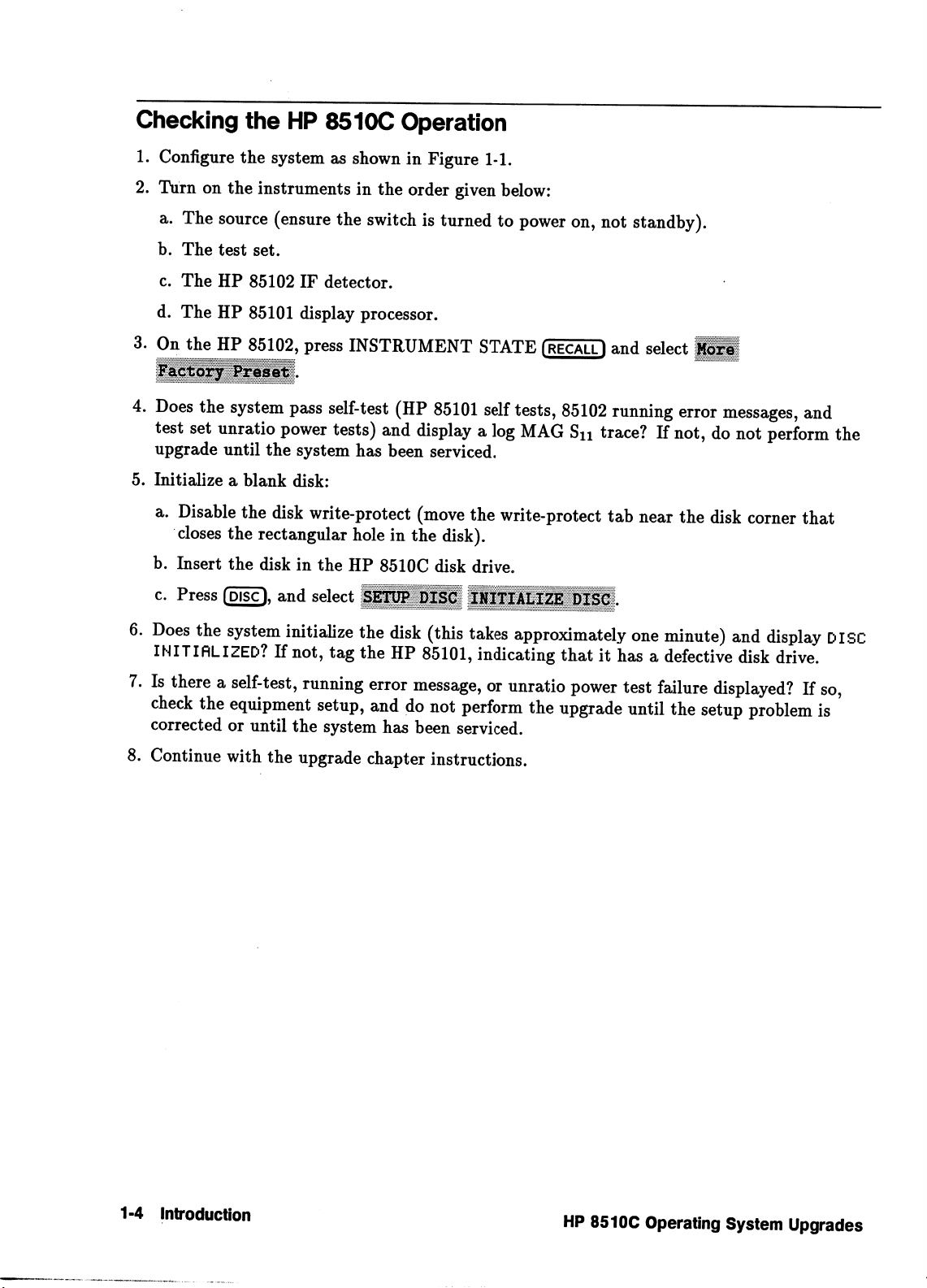 Checking the HP 8510C Operation

1. Configure the system as shown in Figure 1-1.

2. Turn on the instruments in the order given below:

a. The source (ensure the switch is turned to power on, not standby).

b. The test set.

c. The HP 85102 IF detector.

d. The HP 85101 display processor.

3. On the HP 85102, press INSTRUMENT STATE RECALL and select More Factory Preset.

4. Does the system pass self-test (HP 85101 self tests, 85102 running error messages, and test set unratio power tests) and display a log MAG $S_{11}$ trace? If not, do not perform the upgrade until the system has been serviced.

5. Initialize a blank disk:

a. Disable the disk write-protect (move the write-protect tab near the disk corner that closes the rectangular hole in the disk).

b. Insert the disk in the HP 8510C disk drive.

c. Press DISC, and select SETUP DISC INITIALIZE DISC.

6. Does the system initialize the disk (this takes approximately one minute) and display DISC INITIALIZED? If not, tag the HP 85101, indicating that it has a defective disk drive.

7. Is there a self-test, running error message, or unratio power test failure displayed? If so, check the equipment setup, and do not perform the upgrade until the setup problem is corrected or until the system has been serviced.

8. Continue with the upgrade chapter instructions.

1-4 Introduction

HP 8510C Operating System Upgrades